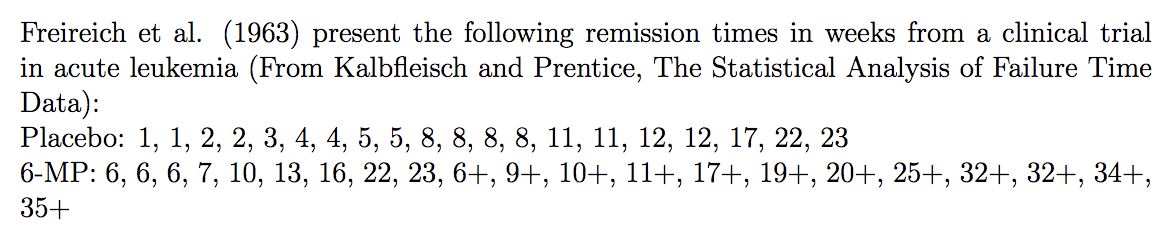 Freireich et al. (1963) present the following remission times in weeks from a clinical trial in acute leukemia (From Kalbfleisch and Prentice, The Statistical Analysis of Failure Time Data):
Placebo: 1, 1, 2, 2, 3, 4, 4, 5, 5, 8, 8, 8, 8, 11, 11, 12, 12, 17, 22, 23
6-MP: 6, 6, 6, 7, 10, 13, 16, 22, 23, 6+, 9+, 10+, 11+, 17+, 19+, 20+, 25+, 32+, 32+, 34+, 35+